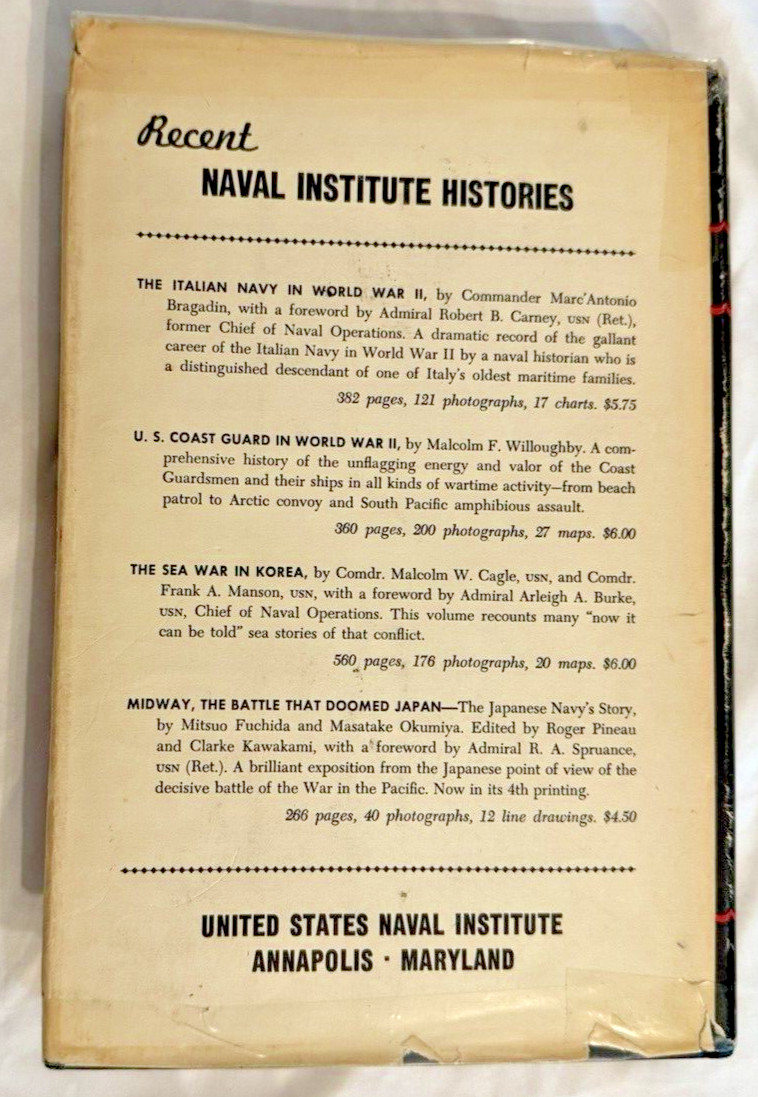 Recent
NAVAL INSTITUTE HISTORIES

THE ITALIAN NAVY IN WORLD WAR II, by Commander Marc'Antonio Bragadin, with a foreword by Admiral Robert B. Carney, USN (Ret.), former Chief of Naval Operations. A dramatic record of the gallant career of the Italian Navy in World War II by a naval historian who is a distinguished descendant of one of Italy's oldest maritime families.

382 pages, 121 photographs, 17 charts. $5.75

U. S. COAST GUARD IN WORLD WAR II, by Malcolm F. Willoughby. A comprehensive history of the unflagging energy and valor of the Coast Guardsmen and their ships in all kinds of wartime activity—from beach patrol to Arctic convoy and South Pacific amphibious assault.

360 pages, 200 photographs, 27 maps. $6.00

THE SEA WAR IN KOREA, by Comdr. Malcolm W. Cagle, USN, and Comdr. Frank A. Manson, USN, with a foreword by Admiral Arleigh A. Burke, USN, Chief of Naval Operations. This volume recounts many "now it can be told" sea stories of that conflict.

560 pages, 176 photographs, 20 maps. $6.00

MIDWAY, THE BATTLE THAT DOOMED JAPAN—The Japanese Navy's Story, by Mitsuo Fuchida and Masatake Okumiya. Edited by Roger Pineau and Clarke Kawakami, with a foreword by Admiral R. A. Spruance, USN (Ret.). A brilliant exposition from the Japanese point of view of the decisive battle of the War in the Pacific. Now in its 4th printing.

266 pages, 40 photographs, 12 line drawings. $4.50

UNITED STATES NAVAL INSTITUTE
ANNAPOLIS · MARYLAND